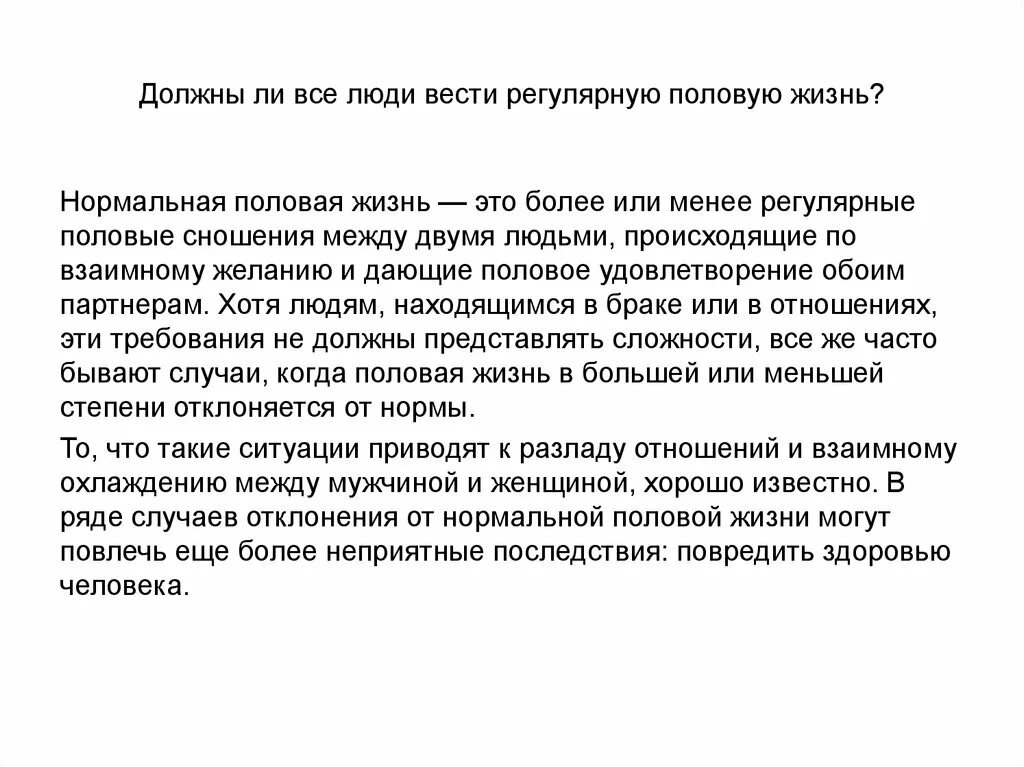 Должны ли все люди вести регулярную половую жизнь?

Нормальная половая жизнь — это более или менее регулярные половые сношения между двумя людьми, происходящие по взаимному желанию и дающие половое удовлетворение обоим партнерам. Хотя людям, находящимся в браке или в отношениях, эти требования не должны представлять сложности, все же часто бывают случаи, когда половая жизнь в большей или меньшей степени отклоняется от нормы.

То, что такие ситуации приводят к разладу отношений и взаимному охлаждению между мужчиной и женщиной, хорошо известно. В ряде случаев отклонения от нормальной половой жизни могут повлечь еще более неприятные последствия: повредить здоровью человека.